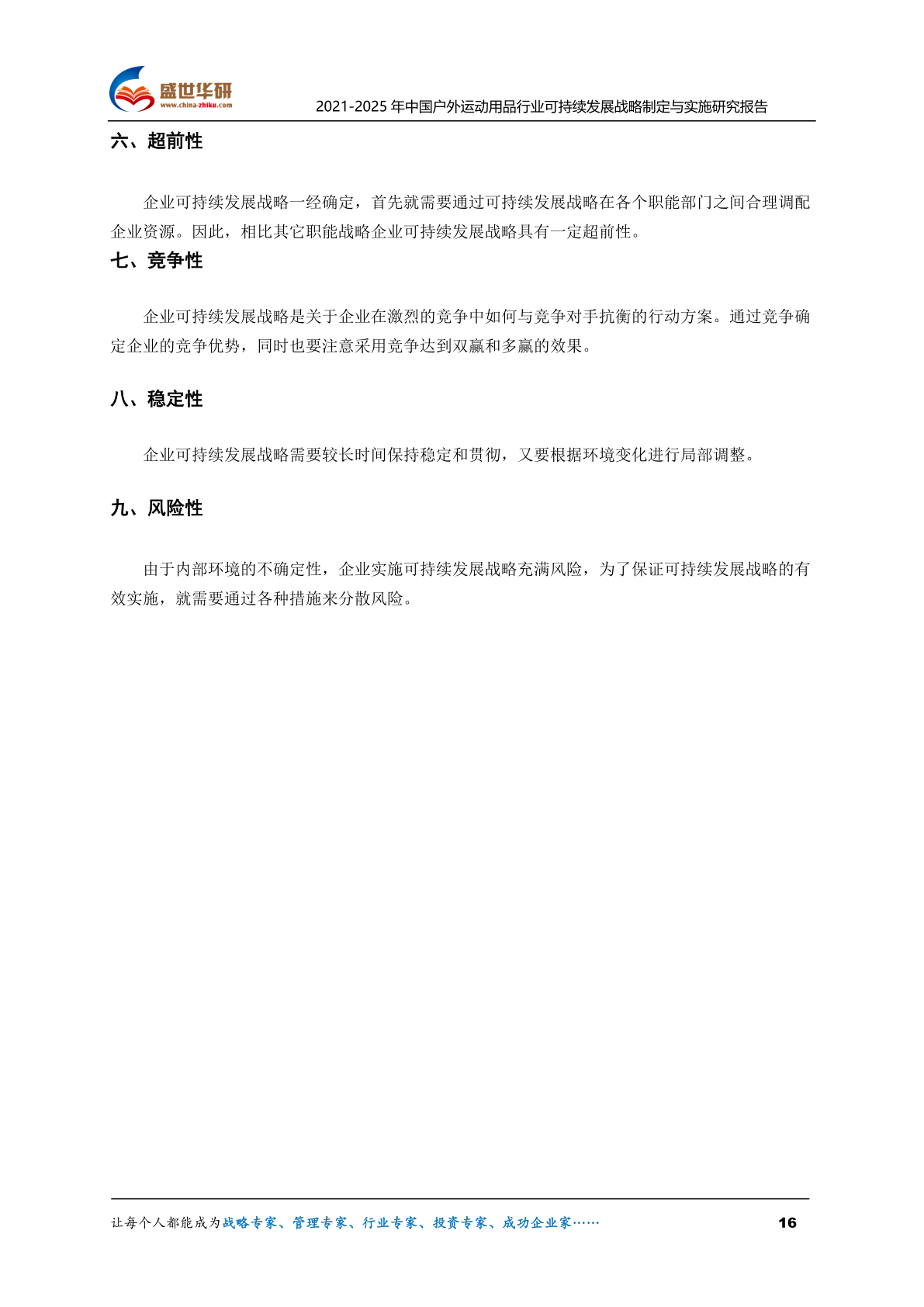 盛世华研
www.china-zhiku.com

2021-2025年中国户外运动用品行业可持续发展战略制定与实施研究报告

六、超前性

企业可持续发展战略一经确定，首先就需要通过可持续发展战略在各个职能部门之间合理调配企业资源。因此，相比其它职能战略企业可持续发展战略具有一定超前性。

七、竞争性

企业可持续发展战略是关于企业在激烈的竞争中如何与竞争对手抗衡的行动方案。通过竞争确定企业的竞争优势，同时也要注意采用竞争达到双赢和多赢的效果。

八、稳定性

企业可持续发展战略需要较长时间保持稳定和贯彻，又要根据环境变化进行局部调整。

九、风险性

由于内部环境的不确定性，企业实施可持续发展战略充满风险，为了保证可持续发展战略的有效实施，就需要通过各种措施来分散风险。

让每个人都能成为战略专家、管理专家、行业专家、投资专家、成功企业家……

16